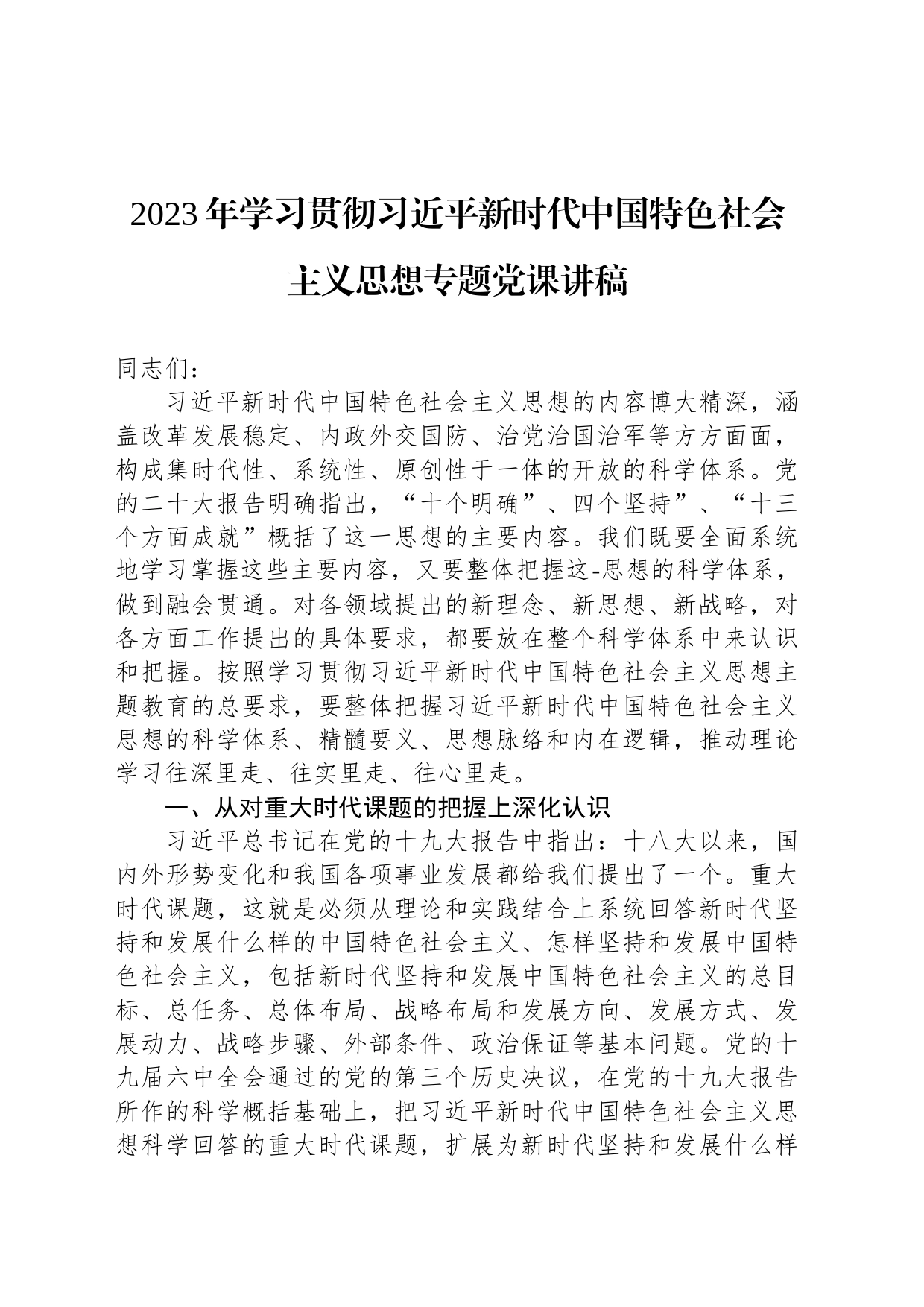 2023年学习贯彻习近平新时代中国特色社会主义思想专题党课讲稿

同志们：

习近平新时代中国特色社会主义思想的内容博大精深，涵盖改革发展稳定、内政外交国防、治党治国治军等方方面面，构成集时代性、系统性、原创性于一体的开放的科学体系。党的二十大报告明确指出，“十个明确”、四个坚持”、“十三个方面成就”概括了这一思想的主要内容。我们既要全面系统地学习掌握这些主要内容，又要整体把握这-思想的科学体系，做到融会贯通。对各领域提出的新理念、新思想、新战略，对各方面工作提出的具体要求，都要放在整个科学体系中来认识和把握。按照学习贯彻习近平新时代中国特色社会主义思想主题教育的总要求，要整体把握习近平新时代中国特色社会主义思想的科学体系、精髓要义、思想脉络和内在逻辑，推动理论学习往深里走、往实里走、往心里走。

一、从对重大时代课题的把握上深化认识

习近平总书记在党的十九大报告中指出：十八大以来，国内外形势变化和我国各项事业发展都给我们提出了一个。重大时代课题，这就是必须从理论和实践结合上系统回答新时代坚持和发展什么样的中国特色社会主义、怎样坚持和发展中国特色社会主义，包括新时代坚持和发展中国特色社会主义的总目标、总任务、总体布局、战略布局和发展方向、发展方式、发展动力、战略步骤、外部条件、政治保证等基本问题。党的十九届六中全会通过的党的第三个历史决议，在党的十九大报告所作的科学概括基础上，把习近平新时代中国特色社会主义思想科学回答的重大时代课题，扩展为新时代坚持和发展什么样